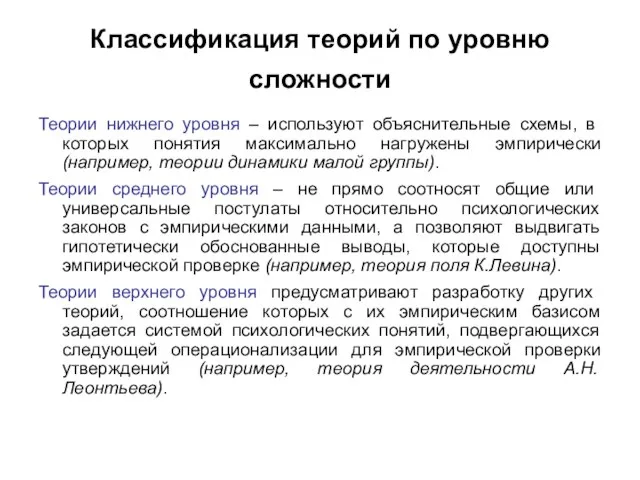 Классификация теорий по уровню сложности

Теории нижнего уровня – используют объяснительные схемы, в которых понятия максимально нагружены эмпирически (например, теории динамики малой группы).

Теории среднего уровня – не прямо соотносят общие или универсальные постулаты относительно психологических законов с эмпирическими данными, а позволяют выдвигать гипотетически обоснованные выводы, которые доступны эмпирической проверке (например, теория поля К.Левина).

Теории верхнего уровня предусматривают разработку других теорий, соотношение которых с их эмпирическим базисом задается системой психологических понятий, подвергающихся следующей операционализации для эмпирической проверки утверждений (например, теория деятельности А.Н. Леонтьева).